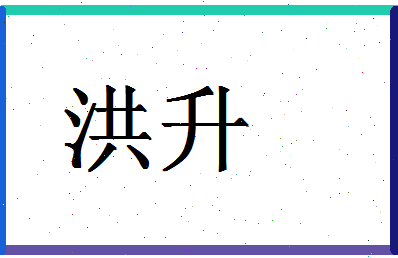 洪升